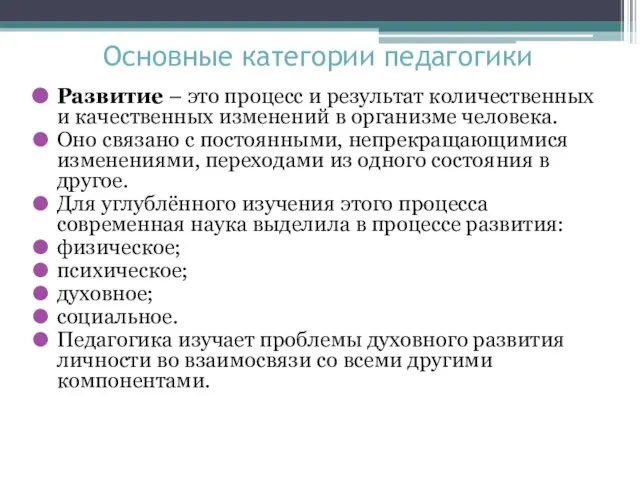 Основные категории педагогики

Развитие – это процесс и результат количественных и качественных изменений в организме человека.

Оно связано с постоянными, непрекращающимися изменениями, переходами из одного состояния в другое.

Для углублённого изучения этого процесса современная наука выделила в процессе развития:

физическое;

психическое;

духовное;

социальное.

Педагогика изучает проблемы духовного развития личности во взаимосвязи со всеми другими компонентами.